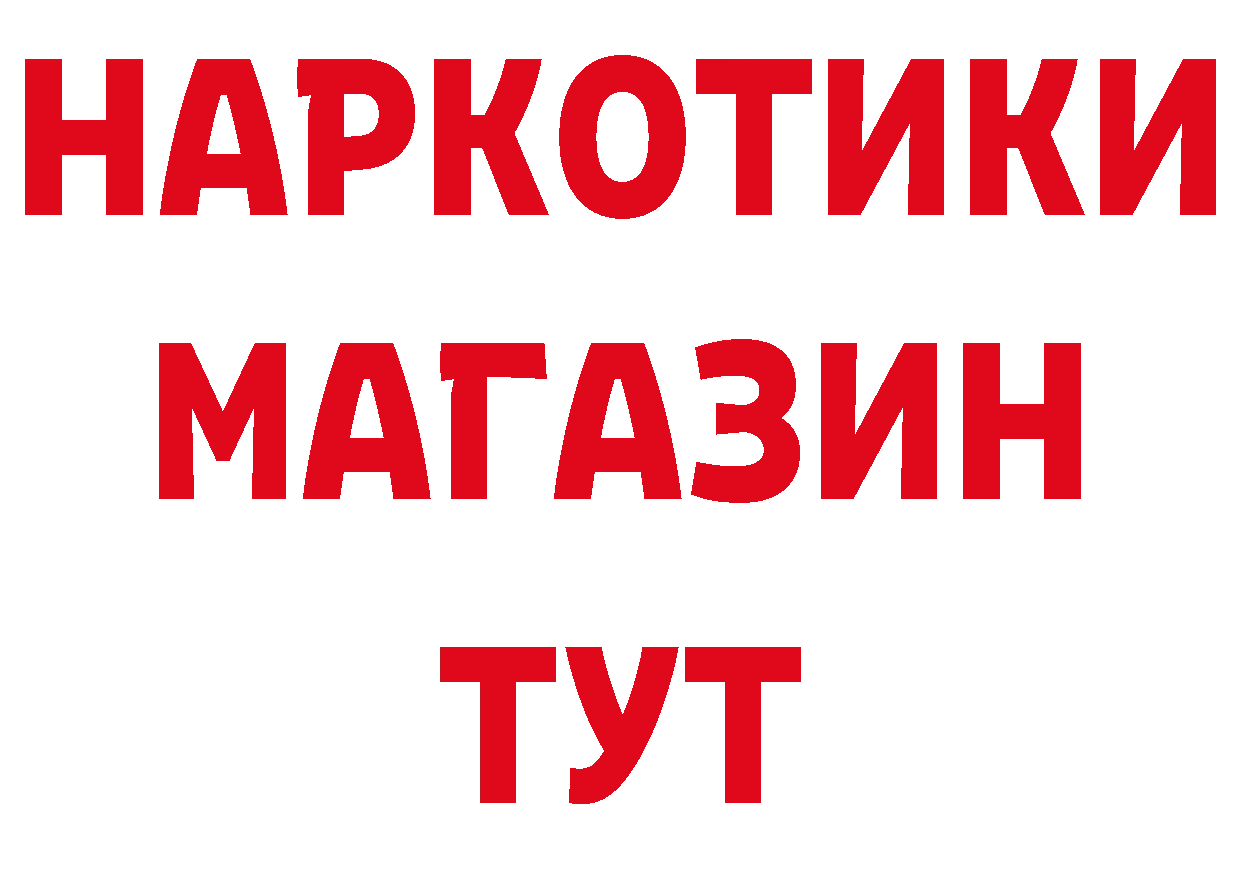 НАРКОТИКИ МАГАЗИН ТУТ